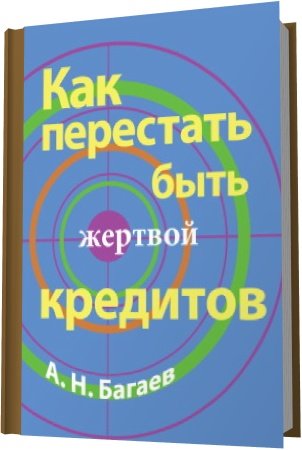 Как перестать быть жертвой кредитов

А. Н. Багаев